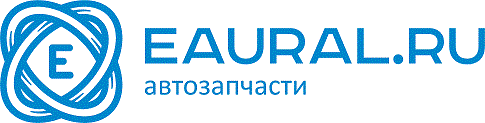 E
EAURAL.RU
автозапчасти